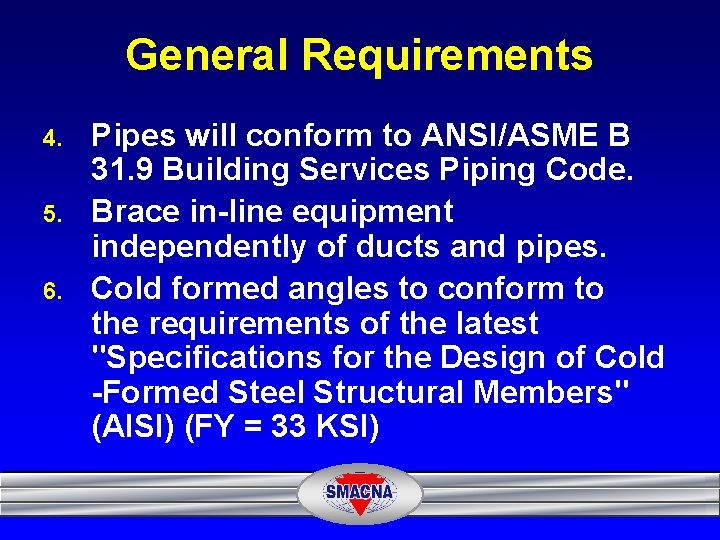 General Requirements

4. Pipes will conform to ANSI/ASME B 31.9 Building Services Piping Code.

5. Brace in-line equipment independently of ducts and pipes.

6. Cold formed angles to conform to the requirements of the latest "Specifications for the Design of Cold -Formed Steel Structural Members" (AISI) (FY = 33 KSI)

SMACNA